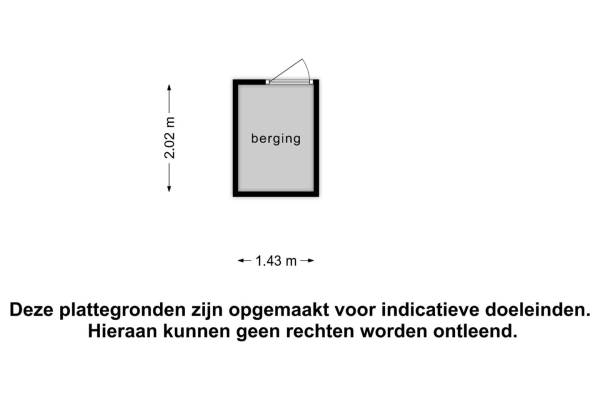 2.02 m

berging

1.43 m

Deze plattegronden zijn opgemaakt voor indicatieve doeleinden.
Hieraan kunnen geen rechten worden ontleend.